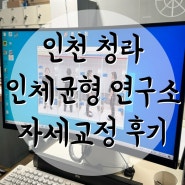 인천 청라
인체균형 연구소
자세교정 후기